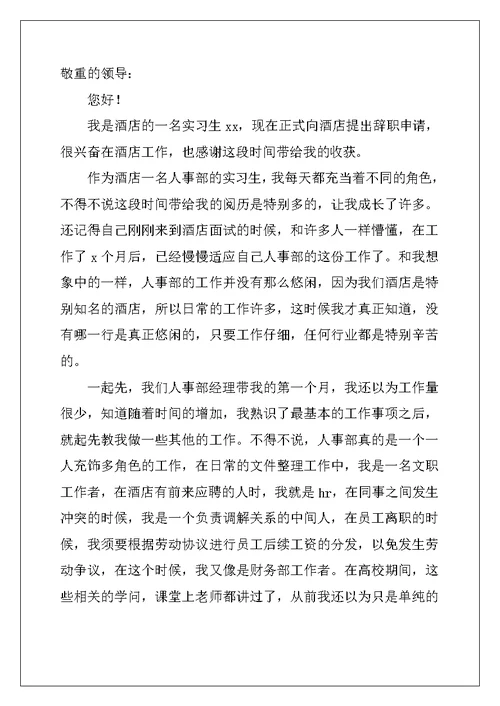 敬重的领导：

您好！

我是酒店的一名实习生 xx，现在正式向酒店提出辞职申请，很兴奋在酒店工作，也感谢这段时间带给我的收获。

作为酒店一名人事部的实习生，我每天都充当着不同的角色，不得不说这段时间带给我的阅历是特别多的，让我成长了许多。还记得自己刚刚来到酒店面试的时候，和许多人一样懵懂，在工作了 x 个月后，已经慢慢适应自己人事部的这份工作了。和我想象中的一样，人事部的工作并没有那么悠闲，因为我们酒店是特别知名的酒店，所以日常的工作许多，这时候我才真正知道，没有哪一行是真正悠闲的，只要工作仔细，任何行业都是特别辛苦的。

一起先，我们人事部经理带我的第一个月，我还以为工作量很少，知道随着时间的增加，我熟识了最基本的工作事项之后，就起先教我做一些其他的工作。不得不说，人事部真的是一个一人充饰多角色的工作，在日常的文件整理工作中，我是一名文职工作者，在酒店有前来应聘的人时，我就是 hr，在同事之间发生冲突的时候，我是一个负责调解关系的中间人，在员工离职的时候，我须要根据劳动协议进行员工后续工资的分发，以免发生劳动争议，在这个时候，我又像是财务部工作者。在高校期间，这些相关的学问，课堂上老师都讲过了，从前我还以为只是单纯的